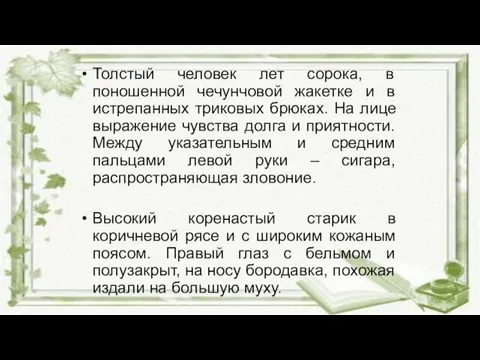 • Толстый человек лет сорока, в поношенной чечунчовой жакетке и в истрепанных триковых брюках. На лице выражение чувства долга и приятности. Между указательным и средним пальцами левой руки – сигара, распространяющая зловоние.

• Высокий коренастый старик в коричневой рясе и с широким кожаным поясом. Правый глаз с бельмом и полузакрыт, на носу бородавка, похожая издали на большую муху.